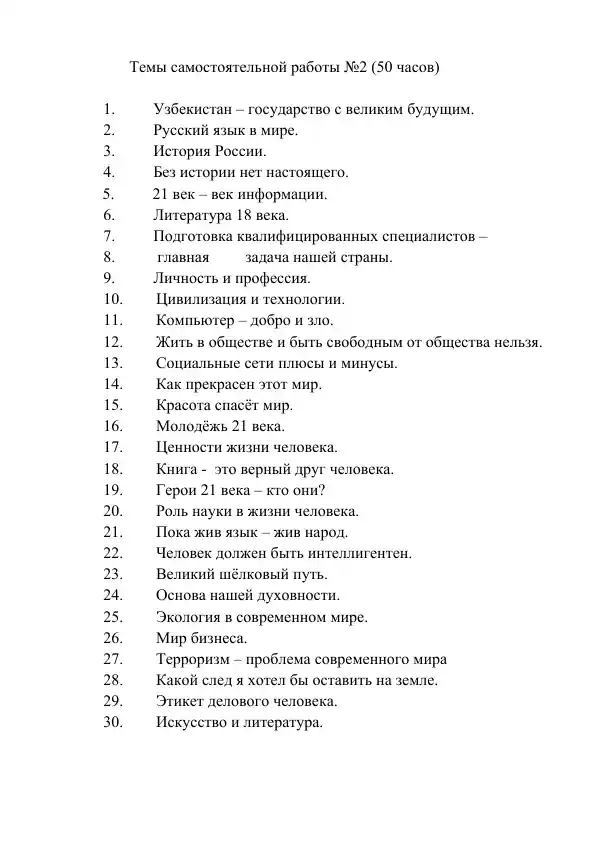 Темы самостоятельной работы №2 (50 часов)

1. Узбекистан – государство с великим будущим.
2. Русский язык в мире.
3. История России.
4. Без истории нет настоящего.
5. 21 век – век информации.
6. Литература 18 века.
7. Подготовка квалифицированных специалистов –
8. главная задача нашей страны.
9. Личность и профессия.
10. Цивилизация и технологии.
11. Компьютер – добро и зло.
12. Жить в обществе и быть свободным от общества нельзя.
13. Социальные сети плюсы и минусы.
14. Как прекрасен этот мир.
15. Красота спасёт мир.
16. Молодёжь 21 века.
17. Ценности жизни человека.
18. Книга - это верный друг человека.
19. Герои 21 века – кто они?
20. Роль науки в жизни человека.
21. Пока жив язык – жив народ.
22. Человек должен быть интеллигентен.
23. Великий шёлковый путь.
24. Основа нашей духовности.
25. Экология в современном мире.
26. Мир бизнеса.
27. Терроризм – проблема современного мира
28. Какой след я хотел бы оставить на земле.
29. Этикет делового человека.
30. Искусство и литература.